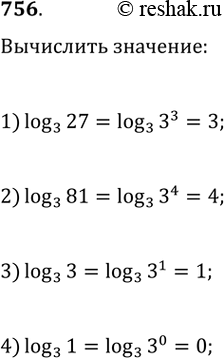 756. © reshak.ru

Вычислить значение:

1) $\log_3 27 = \log_3 3^3 = 3;$

2) $\log_3 81 = \log_3 3^4 = 4;$

3) $\log_3 3 = \log_3 3^1 = 1;$

4) $\log_3 1 = \log_3 3^0 = 0;$